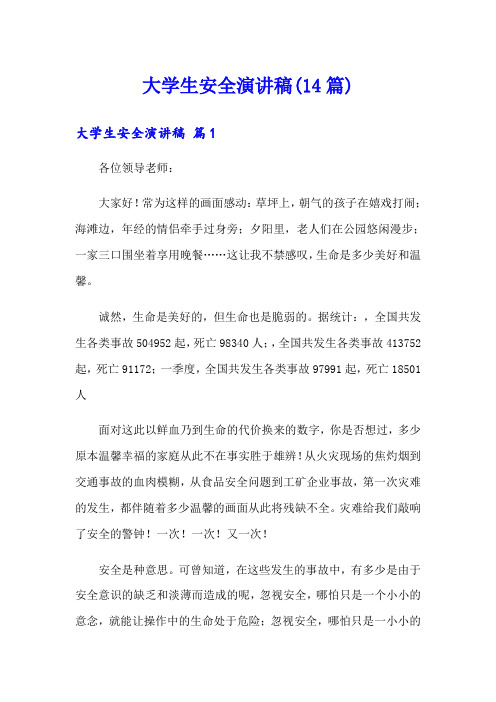 大学生安全演讲稿(14篇)

大学生安全演讲稿 篇1

各位领导老师：

大家好！常为这样的画面感动：草坪上，朝气的孩子在嬉戏打闹；海滩边，年经的情侣牵手过身旁；夕阳里，老人们在公园悠闲漫步；一家三口围坐着享用晚餐……这让我不禁感叹，生命是多少美好和温馨。

诚然，生命是美好的，但生命也是脆弱的。据统计：，全国共发生各类事故504952起，死亡98340人；，全国共发生各类事故413752起，死亡91172；一季度，全国共发生各类事故97991起，死亡18501人

面对这此以鲜血乃到生命的代价换来的数字，你是否想过，多少原本温馨幸福的家庭从此不在事实胜于雄辨！从火灾现场的焦灼烟到交通事故的血肉模糊，从食品安全问题到工矿企业事故，第一次灾难的发生，都伴随着多少温馨的画面从此将残缺不全。灾难给我们敲响了安全的警钟！一次！一次！又一次！

安全是种意思。可曾知道，在这些发生的事故中，有多少是由于安全意识的缺乏和淡薄而造成的呢，忽视安全，哪怕只是一个小小的意念，就能让操作中的生命处于危险；忽视安全，哪怕只是一小小的